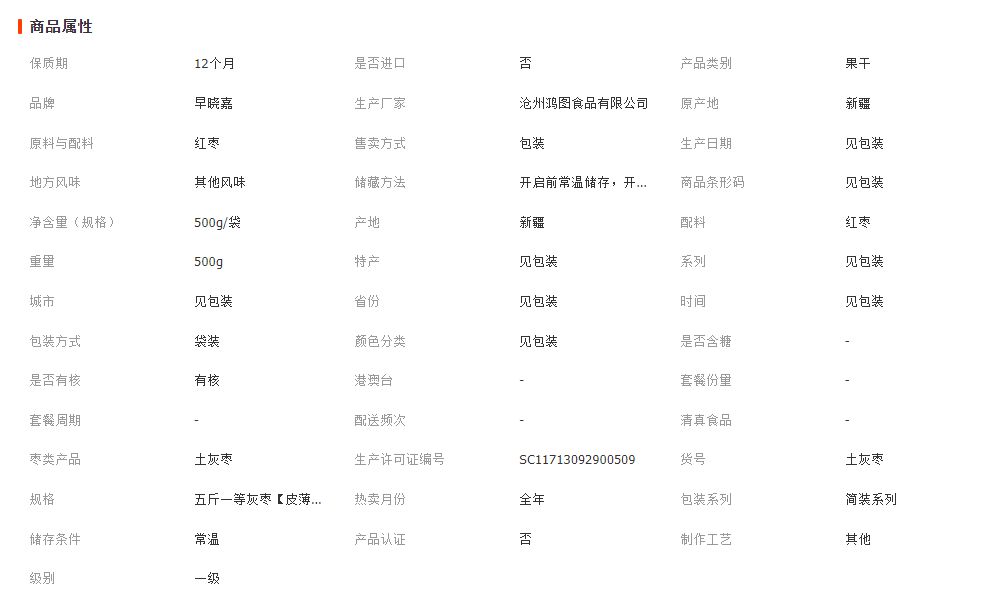 商品属性

| | | | | | |
|---|---|---|---|---|---|
| 保质期 | 12个月 | 是否进口 | 否 | 产品类别 | 果干 |
| 品牌 | 早晓嘉 | 生产厂家 | 沧州鸿图食品有限公司 | 原产地 | 新疆 |
| 原料与配料 | 红枣 | 售卖方式 | 包装 | 生产日期 | 见包装 |
| 地方风味 | 其他风味 | 储藏方法 | 开启前常温储存，开... | 商品条形码 | 见包装 |
| 净含量（规格） | 500g/袋 | 产地 | 新疆 | 配料 | 红枣 |
| 重量 | 500g | 特产 | 见包装 | 系列 | 见包装 |
| 城市 | 见包装 | 省份 | 见包装 | 时间 | 见包装 |
| 包装方式 | 袋装 | 颜色分类 | 见包装 | 是否含糖 | - |
| 是否有核 | 有核 | 港澳台 | - | 套餐份量 | - |
| 套餐周期 | - | 配送频次 | - | 清真食品 | - |
| 枣类产品 | 土灰枣 | 生产许可证编号 | SC11713092900509 | 货号 | 土灰枣 |
| 规格 | 五斤一等灰枣【皮薄... | 热卖月份 | 全年 | 包装系列 | 简装系列 |
| 储存条件 | 常温 | 产品认证 | 否 | 制作工艺 | 其他 |
| 级别 | 一级 | | | | |